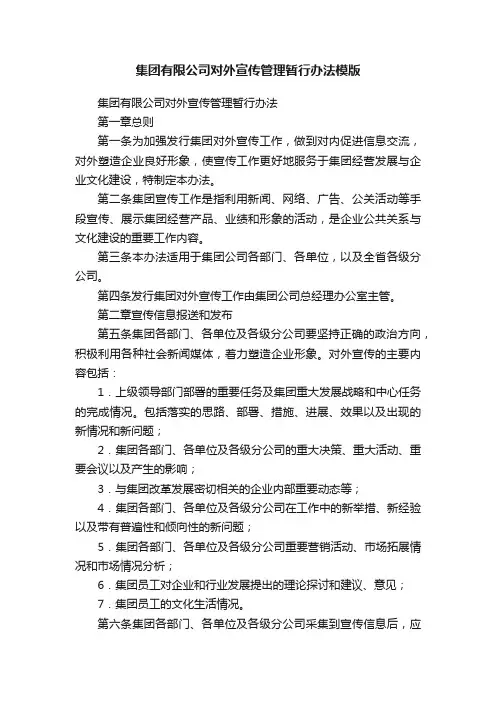 集团有限公司对外宣传管理暂行办法模版

集团有限公司对外宣传管理暂行办法

第一章总则

第一条为加强发行集团对外宣传工作，做到对内促进信息交流，对外塑造企业良好形象，使宣传工作更好地服务于集团经营发展与企业文化建设，特制定本办法。

第二条集团宣传工作是指利用新闻、网络、广告、公关活动等手段宣传、展示集团经营产品、业绩和形象的活动，是企业公共关系与文化建设的重要工作内容。

第三条本办法适用于集团公司各部门、各单位，以及全省各级分公司。

第四条发行集团对外宣传工作由集团公司总经理办公室主管。

第二章宣传信息报送和发布

第五条集团各部门、各单位及各级分公司要坚持正确的政治方向，积极利用各种社会新闻媒体，着力塑造企业形象。对外宣传的主要内容包括：

1．上级领导部门部署的重要任务及集团重大发展战略和中心任务的完成情况。包括落实的思路、部署、措施、进展、效果以及出现的新情况和新问题；

2．集团各部门、各单位及各级分公司的重大决策、重大活动、重要会议以及产生的影响；

3．与集团改革发展密切相关的企业内部重要动态等；

4．集团各部门、各单位及各级分公司在工作中的新举措、新经验以及带有普遍性和倾向性的新问题；

5．集团各部门、各单位及各级分公司重要营销活动、市场拓展情况和市场情况分析；

6．集团员工对企业和行业发展提出的理论探讨和建议、意见；

7．集团员工的文化生活情况。

第六条集团各部门、各单位及各级分公司采集到宣传信息后，应